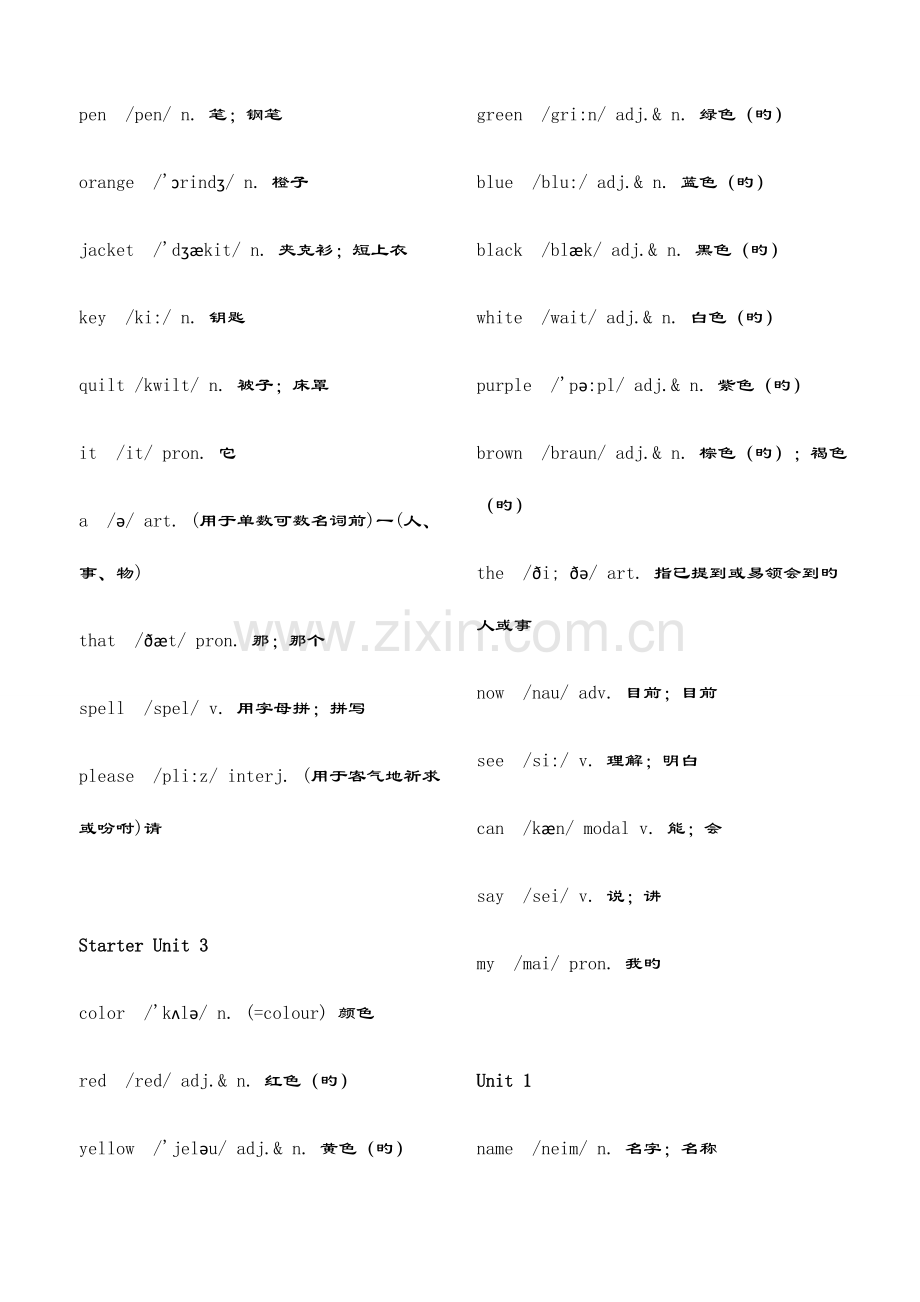 pen /pen/ n. 笔；钢笔

orange /'ɔrindʒ/ n. 橙子

jacket /'dʒækit/ n. 夹克衫；短上衣

key /ki:/ n. 钥匙

quilt /kwilt/ n. 被子；床罩

it /it/ pron. 它

a /ə/ art. (用于单数可数名词前)一(人、事、物)

that /ðæt/ pron. 那；那个

spell /spel/ v. 用字母拼；拼写

please /pli:z/ interj. (用于客气地祈求或吩咐)请

Starter Unit 3

color /'kʌlə/ n. (=colour) 颜色

red /red/ adj.& n. 红色（旳）

yellow /'jeləu/ adj.& n. 黄色（旳）

green /gri:n/ adj.& n. 绿色（旳）

blue /blu:/ adj.& n. 蓝色（旳）

black /blæk/ adj.& n. 黑色（旳）

white /wait/ adj.& n. 白色（旳）

purple /'pə:pl/ adj.& n. 紫色（旳）

brown /braun/ adj.& n. 棕色（旳）；褐色（旳）

the /ði; ðə/ art. 指已提到或易领会到旳人或事

now /nau/ adv. 目前；目前

see /si:/ v. 理解；明白

can /kæn/ modal v. 能；会

say /sei/ v. 说；讲

my /mai/ pron. 我旳

Unit 1

name /neim/ n. 名字；名称

www.zixin.com.cn